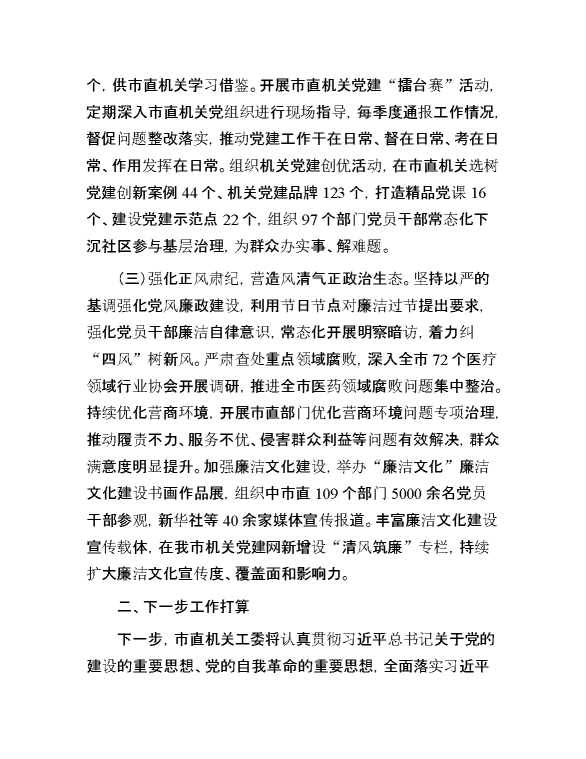 个，供市直机关学习借鉴。开展市直机关党建“擂台赛”活动，定期深入市直机关党组织进行现场指导，每季度通报工作情况，督促问题整改落实，推动党建工作干在日常、督在日常、考在日常、作用发挥在日常。组织机关党建创优活动，在市直机关选树党建创新案例 44 个、机关党建品牌 123 个，打造精品党课 16 个、建设党建示范点 22 个，组织 97 个部门党员干部常态化下沉社区参与基层治理，为群众办实事、解难题。

（三）强化正风肃纪，营造风清气正政治生态。坚持以严的基调强化党风廉政建设，利用节日节点对廉洁过节提出要求，强化党员干部廉洁自律意识，常态化开展明察暗访，着力纠“四风”树新风。严肃查处重点领域腐败，深入全市 72 个医疗领域行业协会开展调研，推进全市医药领域腐败问题集中整治。持续优化营商环境，开展市直部门优化营商环境问题专项治理，推动履责不力、服务不优、侵害群众利益等问题有效解决，群众满意度明显提升。加强廉洁文化建设，举办“廉洁文化”廉洁文化建设书画作品展，组织中市直 109 个部门 5000 余名党员干部参观，新华社等 40 余家媒体宣传报道。丰富廉洁文化建设宣传载体，在我市机关党建网新增设“清风筑廉”专栏，持续扩大廉洁文化宣传度、覆盖面和影响力。

二、下一步工作打算

下一步，市直机关工委将认真贯彻习近平总书记关于党的建设的重要思想、党的自我革命的重要思想，全面落实习近平